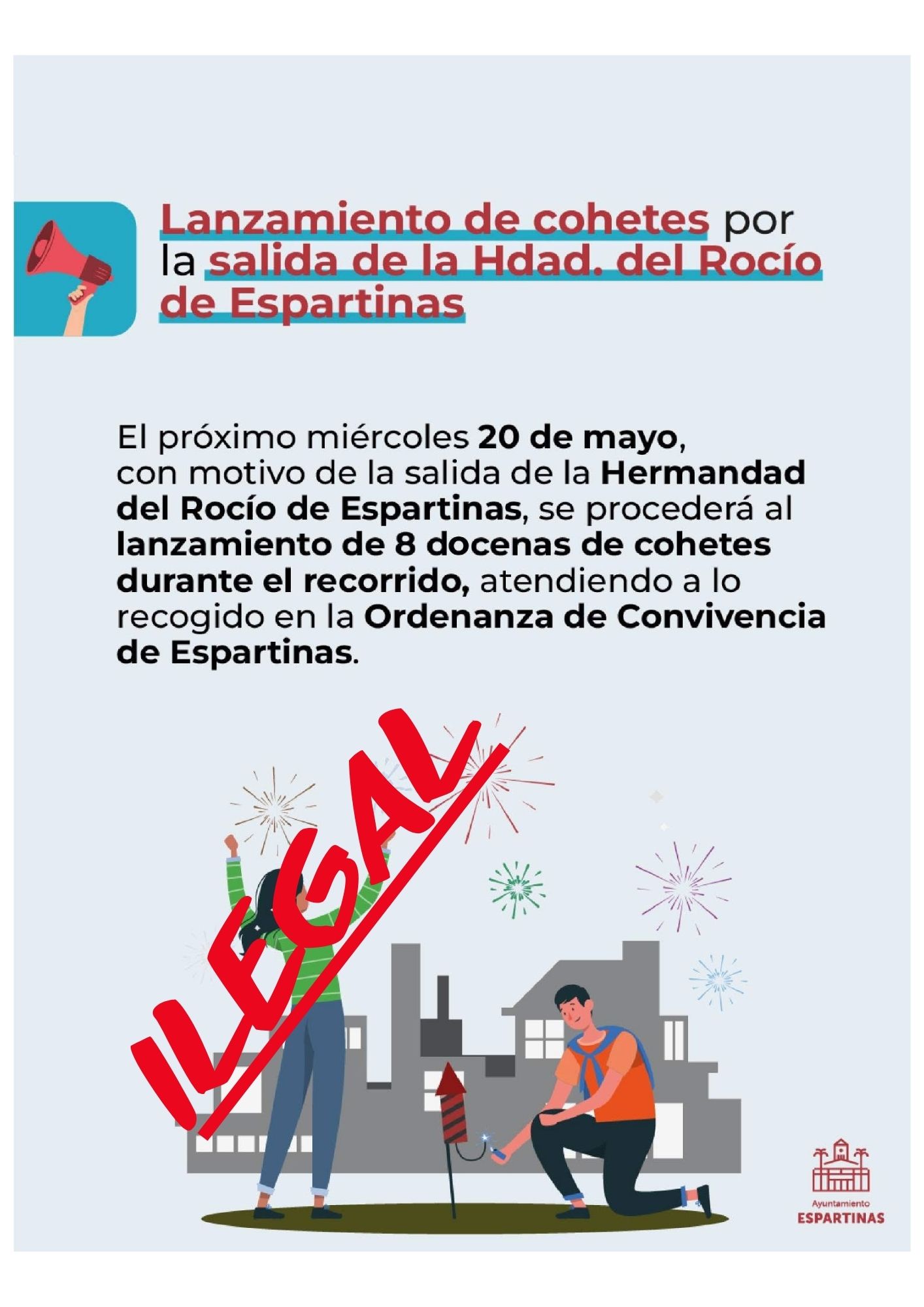 Lanzamiento de cohetes por la salida de la Hdad. del Rocío de Espartinas

El próximo miércoles 20 de mayo, con motivo de la salida de la Hermandad del Rocío de Espartinas, se procederá al lanzamiento de 8 docenas de cohetes durante el recorrido, atendiendo a lo recogido en la Ordenanza de Convivencia de Espartinas.

ILEGAL

Ayuntamiento
ESPARTINAS